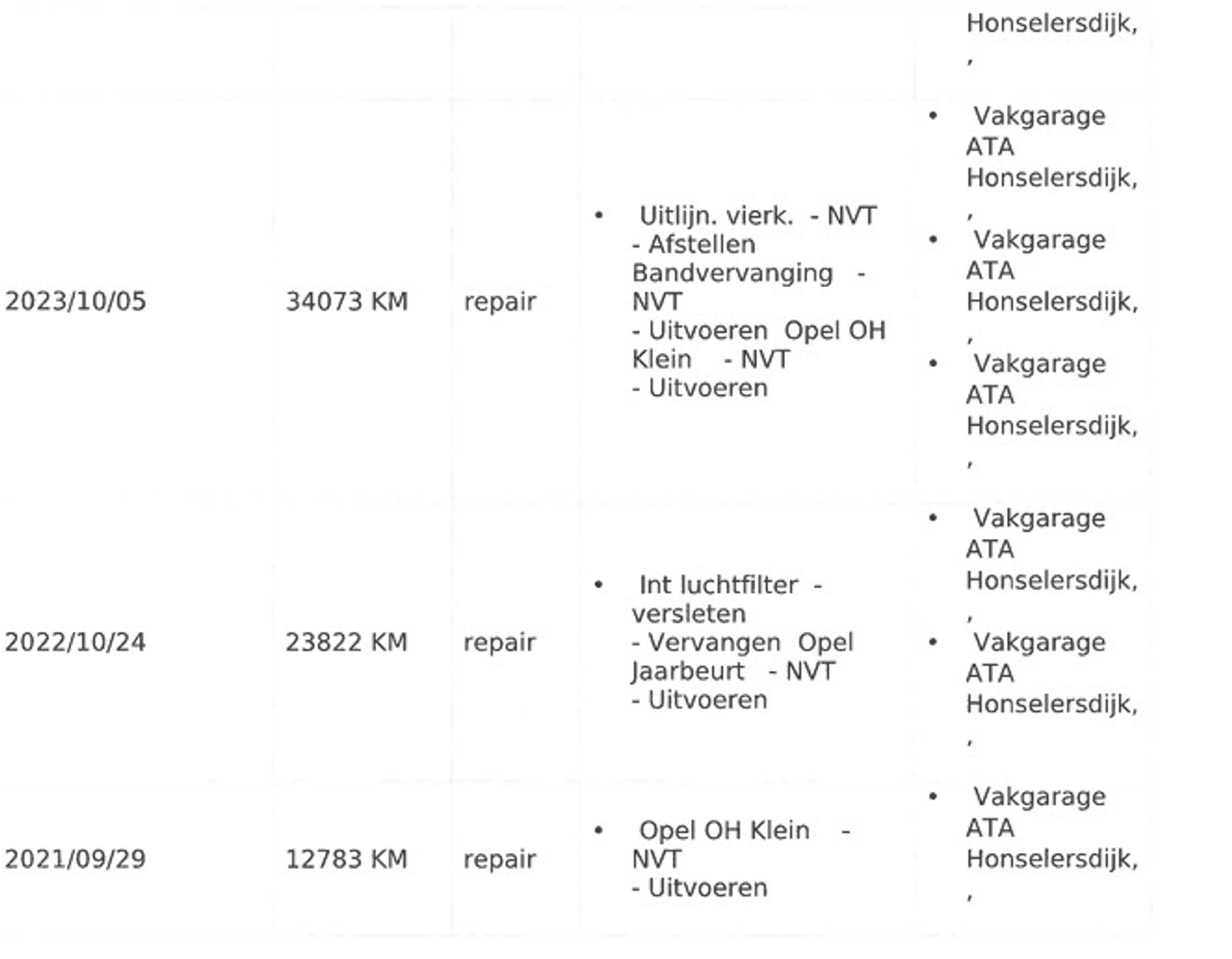 | | | | | Honselersdijk, , |
|---|---|---|---|---|
| 2023/10/05 | 34073 KM | repair | • Uitlijn. vierk. - NVT - Afstellen Bandvervanging - NVT - Uitvoeren Opel OH Klein - NVT - Uitvoeren | • Vakgarage ATA Honselersdijk, , • Vakgarage ATA Honselersdijk, , • Vakgarage ATA Honselersdijk, , |
| 2022/10/24 | 23822 KM | repair | • Int luchtfilter - versleten - Vervangen Opel Jaarbeurt - NVT - Uitvoeren | • Vakgarage ATA Honselersdijk, , • Vakgarage ATA Honselersdijk, , |
| 2021/09/29 | 12783 KM | repair | • Opel OH Klein - NVT - Uitvoeren | • Vakgarage ATA Honselersdijk, , |